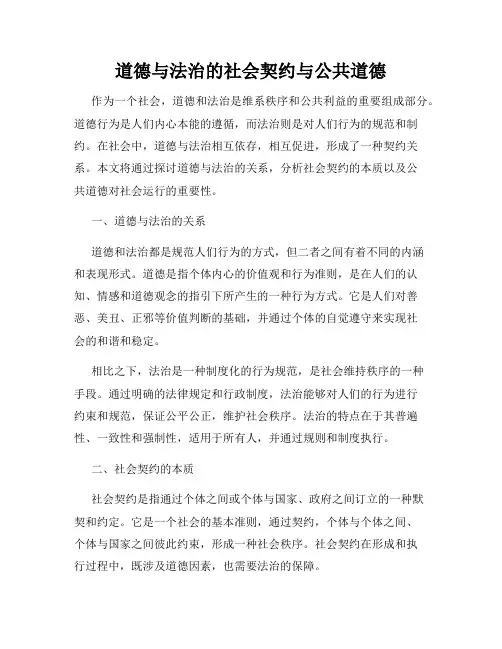 道德与法治的社会契约与公共道德

作为一个社会，道德和法治是维系秩序和公共利益的重要组成部分。道德行为是人们内心本能的遵循，而法治则是对人们行为的规范和制约。在社会中，道德与法治相互依存，相互促进，形成了一种契约关系。本文将通过探讨道德与法治的关系，分析社会契约的本质以及公共道德对社会运行的重要性。

一、道德与法治的关系

道德和法治都是规范人们行为的方式，但二者之间有着不同的内涵和表现形式。道德是指个体内心的价值观和行为准则，是在人们的认知、情感和道德观念的指引下所产生的一种行为方式。它是人们对善恶、美丑、正邪等价值判断的基础，并通过个体的自觉遵守来实现社会的和谐和稳定。

相比之下，法治是一种制度化的行为规范，是社会维持秩序的一种手段。通过明确的法律规定和行政制度，法治能够对人们的行为进行约束和规范，保证公平公正，维护社会秩序。法治的特点在于其普遍性、一致性和强制性，适用于所有人，并通过规则和制度执行。

二、社会契约的本质

社会契约是指通过个体之间或个体与国家、政府之间订立的一种默契和约定。它是一个社会的基本准则，通过契约，个体与个体之间、个体与国家之间彼此约束，形成一种社会秩序。社会契约在形成和执行过程中，既涉及道德因素，也需要法治的保障。